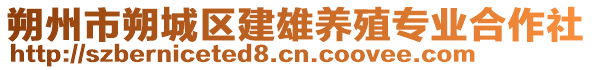 朔州市朔城区建雄养殖专业合作社
http://szberniceted8.cn.coovee.com